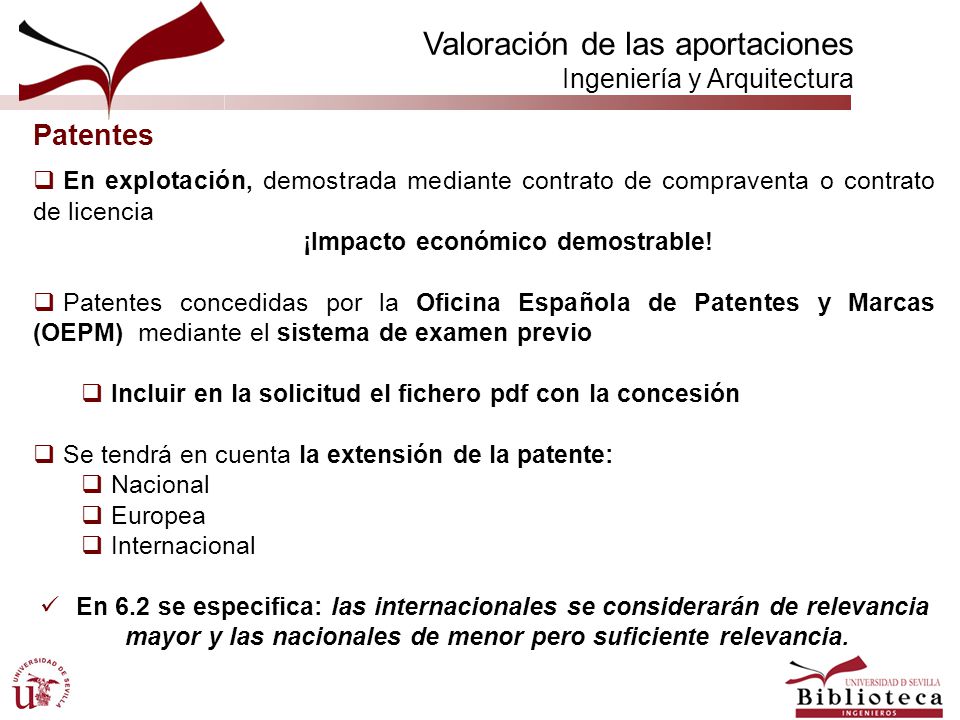 Valoración de las aportaciones
Ingeniería y Arquitectura

Patentes

❑ En explotación, demostrada mediante contrato de compraventa o contrato de licencia

¡Impacto económico demostrable!

❑ Patentes concedidas por la Oficina Española de Patentes y Marcas (OEPM) mediante el sistema de examen previo

❑ Incluir en la solicitud el fichero pdf con la concesión

❑ Se tendrá en cuenta la extensión de la patente:

❑ Nacional
❑ Europea
❑ Internacional

✓ En 6.2 se especifica: las internacionales se considerarán de relevancia mayor y las nacionales de menor pero suficiente relevancia.

UNIVERSIDAD DE SEVILLA

UNIVERSIDAD D SEVILLA
Biblioteca
INGENIEROS